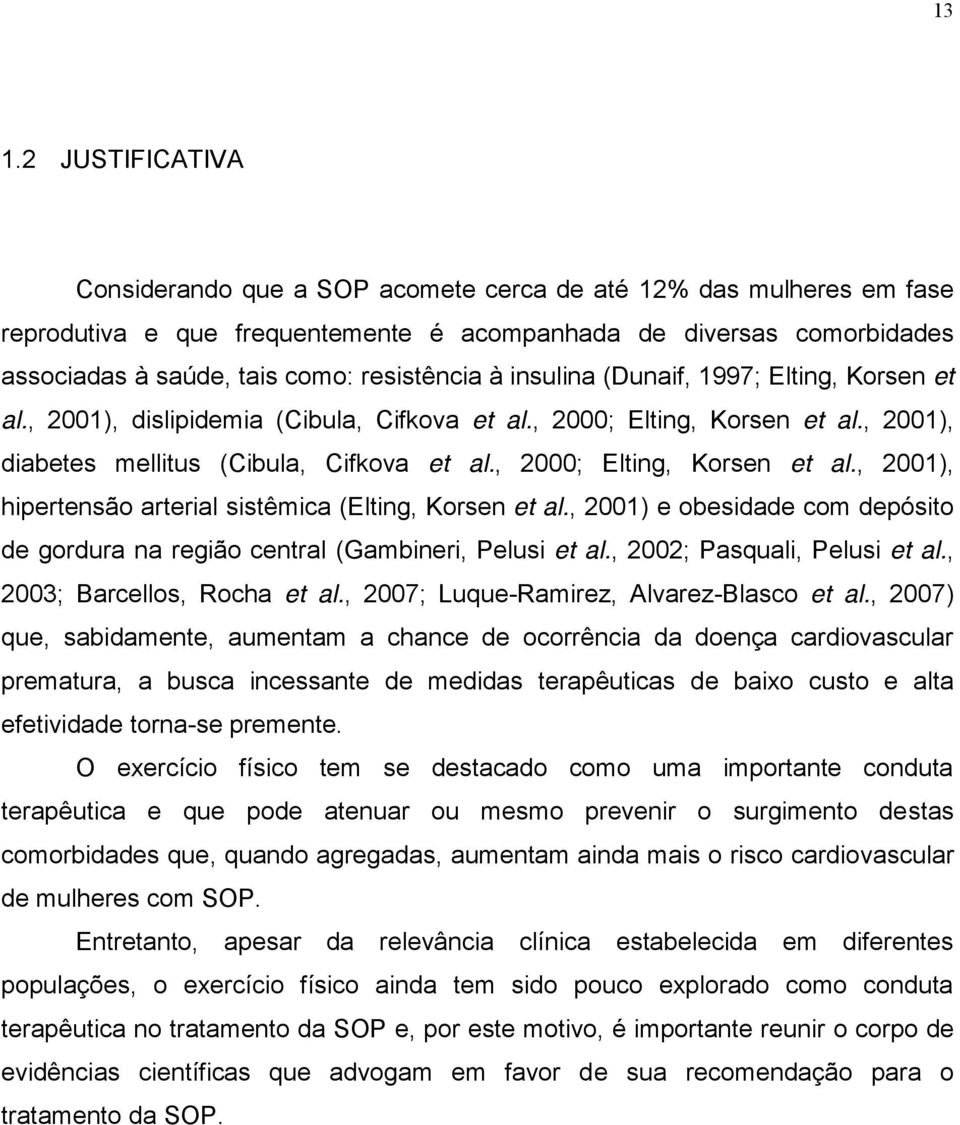 13

1.2 JUSTIFICATIVA

Considerando que a SOP acomete cerca de até 12% das mulheres em fase reprodutiva e que frequentemente é acompanhada de diversas comorbidades associadas à saúde, tais como: resistência à insulina (Dunaif, 1997; Elting, Korsen et al., 2001), dislipidemia (Cibula, Cifkova et al., 2000; Elting, Korsen et al., 2001), diabetes mellitus (Cibula, Cifkova et al., 2000; Elting, Korsen et al., 2001), hipertensão arterial sistêmica (Elting, Korsen et al., 2001) e obesidade com depósito de gordura na região central (Gambineri, Pelusi et al., 2002; Pasquali, Pelusi et al., 2003; Barcellos, Rocha et al., 2007; Luque-Ramirez, Alvarez-Blasco et al., 2007) que, sabidamente, aumentam a chance de ocorrência da doença cardiovascular prematura, a busca incessante de medidas terapêuticas de baixo custo e alta efetividade torna-se premente.

O exercício físico tem se destacado como uma importante conduta terapêutica e que pode atenuar ou mesmo prevenir o surgimento destas comorbidades que, quando agregadas, aumentam ainda mais o risco cardiovascular de mulheres com SOP.

Entretanto, apesar da relevância clínica estabelecida em diferentes populações, o exercício físico ainda tem sido pouco explorado como conduta terapêutica no tratamento da SOP e, por este motivo, é importante reunir o corpo de evidências científicas que advogam em favor de sua recomendação para o tratamento da SOP.